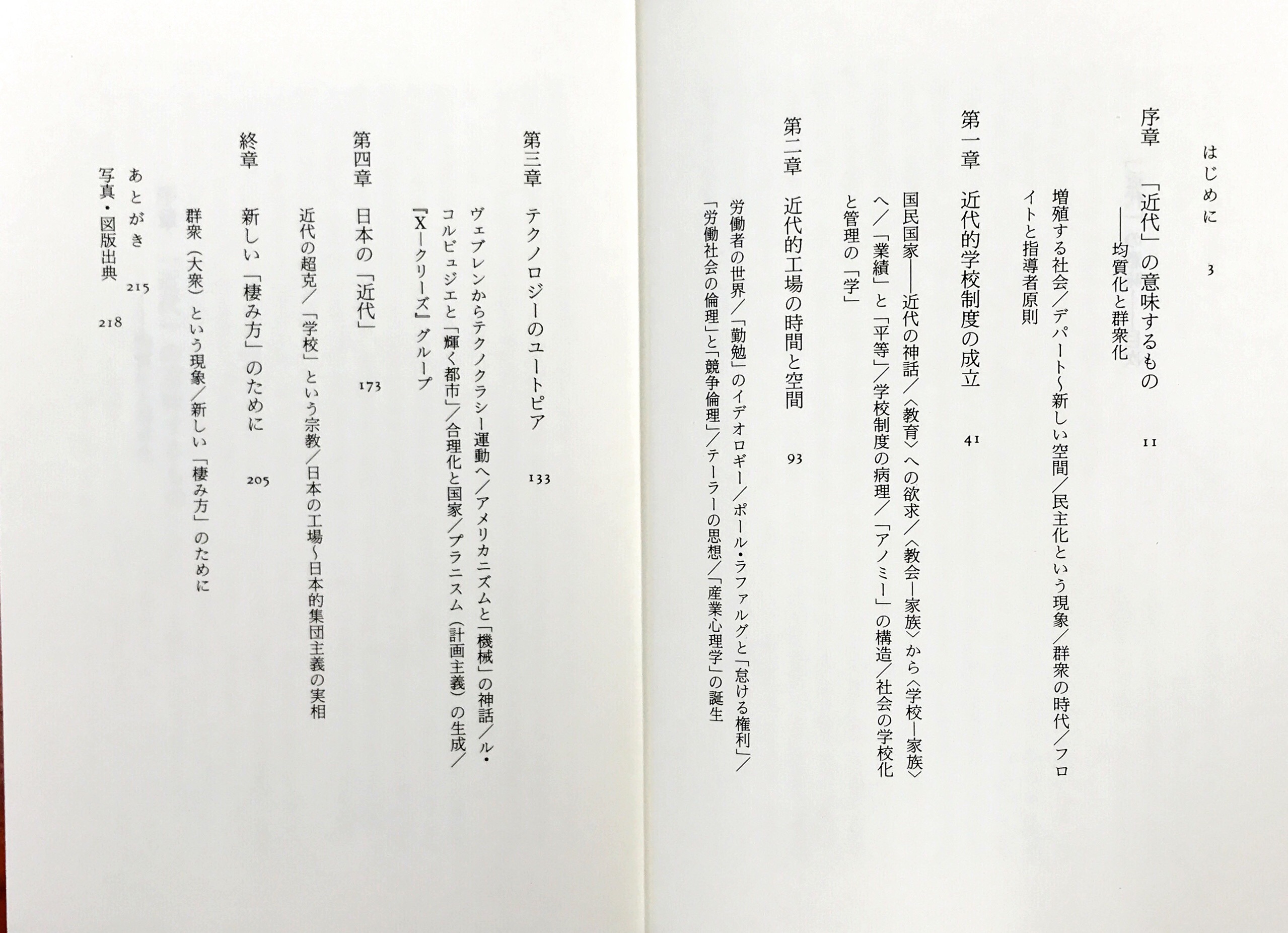 はじめに　3

序章　「近代」の意味するもの　11
——均質化と群衆化

増殖する社会／デパート〜新しい空間／民主化という現象／群衆の時代／フロイトと指導者原則

第一章　近代的学校制度の成立　41

国民国家——近代の神話／〈教育〉への欲求／〈教会—家族〉から〈学校—家族〉へ／「業績」と「平等」／学校制度の病理／「アノミー」の構造／社会の学校化と管理の「学」

第二章　近代的工場の時間と空間　93

労働者の世界／「勤勉」のイデオロギー／ポール・ラファルグと「怠ける権利」／「労働社会の倫理」と「競争倫理」／テーラーの思想／「産業心理学」の誕生

第三章　テクノロジーのユートピア　133

ヴェブレンからテクノクラシー運動へ／アメリカニズムと「機械」の神話／ル・コルビュジエと「輝く都市」／合理化と国家／プラニスム（計画主義）の生成／『X—クリーズ』グループ

第四章　日本の「近代」　173

近代の超克／「学校」という宗教／日本の工場〜日本的集団主義の実相

終章　新しい「棲み方」のために　205

群衆（大衆）という現象／新しい「棲み方」のために

あとがき　215
写真・図版出典　218